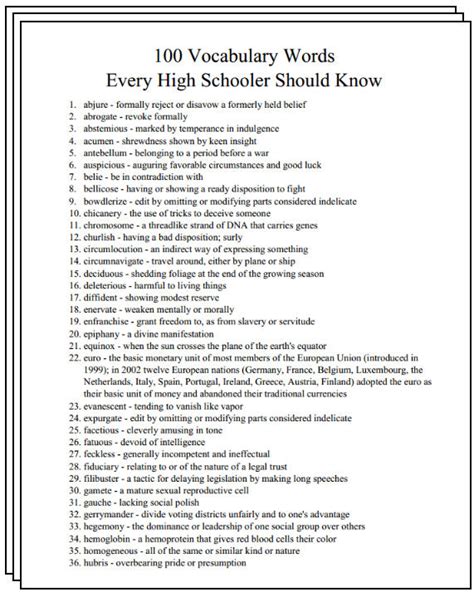 100 Vocabulary Words
Every High Schooler Should Know

1. abjure - formally reject or disavow a formerly held belief
2. abrogate - revoke formally
3. abstemious - marked by temperance in indulgence
4. acumen - shrewdness shown by keen insight
5. antebellum - belonging to a period before a war
6. auspicious - auguring favorable circumstances and good luck
7. belie - be in contradiction with
8. bellicose - having or showing a ready disposition to fight
9. bowdlerize - edit by omitting or modifying parts considered indelicate
10. chicanery - the use of tricks to deceive someone
11. chromosome - a threadlike strand of DNA that carries genes
12. churlish - having a bad disposition; surly
13. circumlocution - an indirect way of expressing something
14. circumnavigate - travel around, either by plane or ship
15. deciduous - shedding foliage at the end of the growing season
16. deleterious - harmful to living things
17. diffident - showing modest reserve
18. enervate - weaken mentally or morally
19. enfranchise - grant freedom to, as from slavery or servitude
20. epiphany - a divine manifestation
21. equinox - when the sun crosses the plane of the earth's equator
22. euro - the basic monetary unit of most members of the European Union (introduced in 1999); in 2002 twelve European nations (Germany, France, Belgium, Luxembourg, the Netherlands, Italy, Spain, Portugal, Ireland, Greece, Austria, Finland) adopted the euro as their basic unit of money and abandoned their traditional currencies
23. evanescent - tending to vanish like vapor
24. expurgate - edit by omitting or modifying parts considered indelicate
25. facetious - cleverly amusing in tone
26. fatuous - devoid of intelligence
27. feckless - generally incompetent and ineffectual
28. fiduciary - relating to or of the nature of a legal trust
29. filibuster - a tactic for delaying legislation by making long speeches
30. gamete - a mature sexual reproductive cell
31. gauche - lacking social polish
32. gerrymander - divide voting districts unfairly and to one's advantage
33. hegemony - the dominance or leadership of one social group over others
34. hemoglobin - a hemoprotein that gives red blood cells their color
35. homogeneous - all of the same or similar kind or nature
36. hubris - overbearing pride or presumption